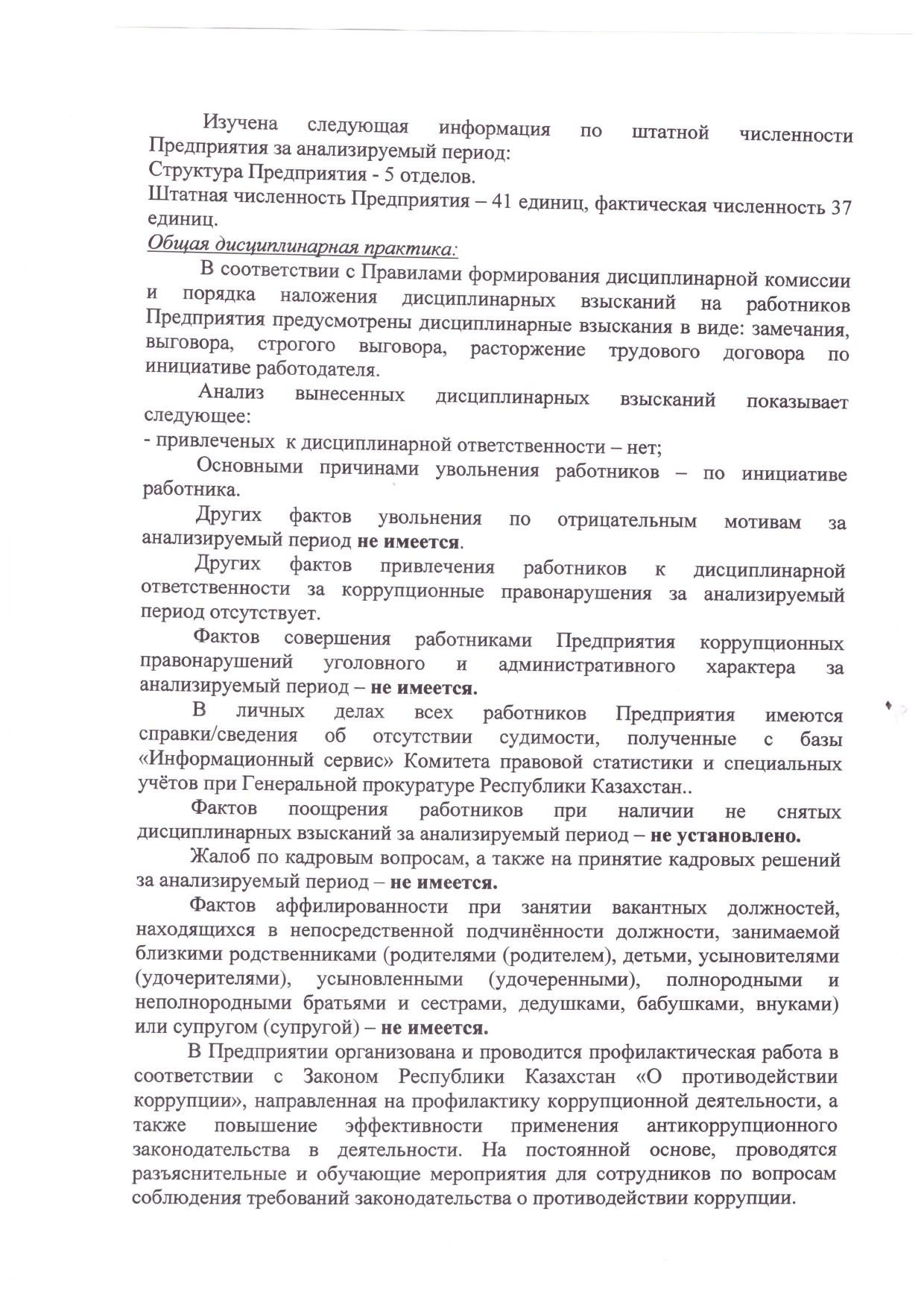 Изучена следующая информация по штатной численности Предприятия за анализируемый период:
Структура Предприятия - 5 отделов.
Штатная численность Предприятия – 41 единиц, фактическая численность 37 единиц.
Общая дисциплинарная практика:

В соответствии с Правилами формирования дисциплинарной комиссии и порядка наложения дисциплинарных взысканий на работников Предприятия предусмотрены дисциплинарные взыскания в виде: замечания, выговора, строгого выговора, расторжение трудового договора по инициативе работодателя.

Анализ вынесенных дисциплинарных взысканий показывает следующее:
- привлеченых к дисциплинарной ответственности – нет;

Основными причинами увольнения работников – по инициативе работника.

Других фактов увольнения по отрицательным мотивам за анализируемый период не имеется.

Других фактов привлечения работников к дисциплинарной ответственности за коррупционные правонарушения за анализируемый период отсутствует.

Фактов совершения работниками Предприятия коррупционных правонарушений уголовного и административного характера за анализируемый период – не имеется.

В личных делах всех работников Предприятия имеются справки/сведения об отсутствии судимости, полученные с базы «Информационный сервис» Комитета правовой статистики и специальных учётов при Генеральной прокуратуре Республики Казахстан..

Фактов поощрения работников при наличии не снятых дисциплинарных взысканий за анализируемый период – не установлено.

Жалоб по кадровым вопросам, а также на принятие кадровых решений за анализируемый период – не имеется.

Фактов аффилированности при занятии вакантных должностей, находящихся в непосредственной подчинённости должности, занимаемой близкими родственниками (родителями (родителем), детьми, усыновителями (удочерителями), усыновленными (удочеренными), полнородными и неполнородными братьями и сестрами, дедушками, бабушками, внуками) или супругом (супругой) – не имеется.

В Предприятии организована и проводится профилактическая работа в соответствии с Законом Республики Казахстан «О противодействии коррупции», направленная на профилактику коррупционной деятельности, а также повышение эффективности применения антикоррупционного законодательства в деятельности. На постоянной основе, проводятся разъяснительные и обучающие мероприятия для сотрудников по вопросам соблюдения требований законодательства о противодействии коррупции.